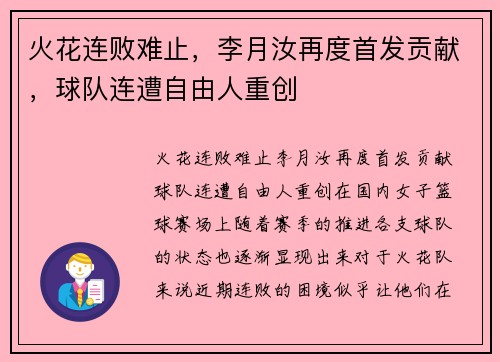 火花连败难止，李月汝再度首发贡献，球队连遭自由人重创

火花连败难止李月汝再度首发贡献球队连遭自由人重创在国内女子篮球赛场上随着赛季的推进各支球队的状态也逐渐显现出来对于火花队来说近期连败的困境似乎让他们在